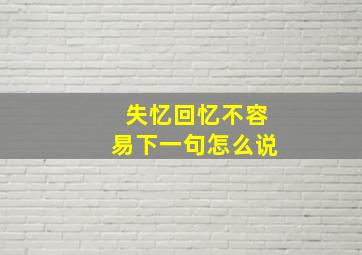 失忆回忆不容易下一句怎么说